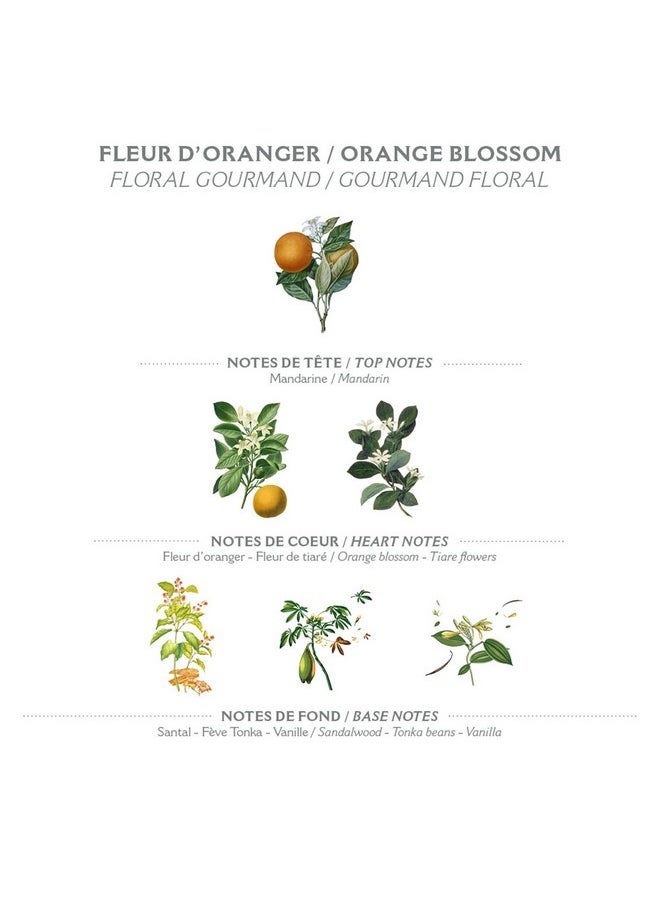 FLEUR D'ORANGER / ORANGE BLOSSOM
FLORAL GOURMAND / GOURMAND FLORAL

NOTES DE TÊTE / TOP NOTES
Mandarine / Mandarin

NOTES DE COEUR / HEART NOTES
Fleur d'oranger - Fleur de tiaré / Orange blossom - Tiare flowers

NOTES DE FOND / BASE NOTES
Santal - Fève Tonka - Vanille / Sandalwood - Tonka beans - Vanilla